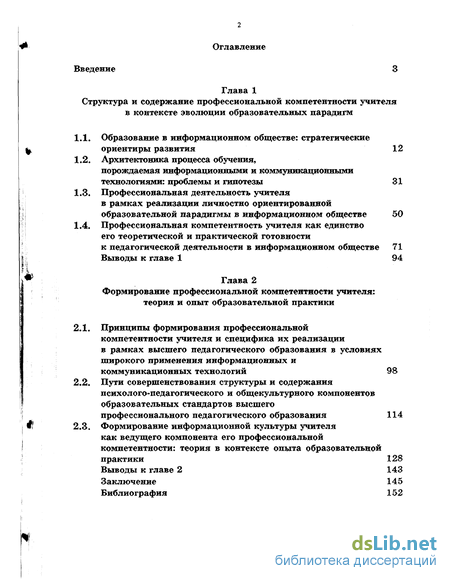 2

Оглавление

Введение 3

Глава 1
Структура и содержание профессиональной компетентности учителя в контексте эволюции образовательных парадигм

1.1. Образование в информационном обществе: стратегические ориентиры развития 12

1.2. Архитектоника процесса обучения, порождаемая информационными и коммуникационными технологиями: проблемы и гипотезы 31

1.3. Профессиональная деятельность учителя в рамках реализации личностно ориентированной образовательной парадигмы в информационном обществе 50

1.4. Профессиональная компетентность учителя как единство его теоретической и практической готовности к педагогической деятельности в информационном обществе 71

Выводы к главе 1 94

Глава 2
Формирование профессиональной компетентности учителя: теория и опыт образовательной практики

2.1. Принципы формирования профессиональной компетентности учителя и специфика их реализации в рамках высшего педагогического образования в условиях широкого применения информационных и коммуникационных технологий 98

2.2. Пути совершенствования структуры и содержания психолого-педагогического и общекультурного компонентов образовательных стандартов высшего профессионального педагогического образования 114

2.3. Формирование информационной культуры учителя как ведущего компонента его профессиональной компетентности: теория в контексте опыта образовательной практики 128

Выводы к главе 2 143

Заключение 145

Библиография 152

dsLib.net
библиотека диссертаций